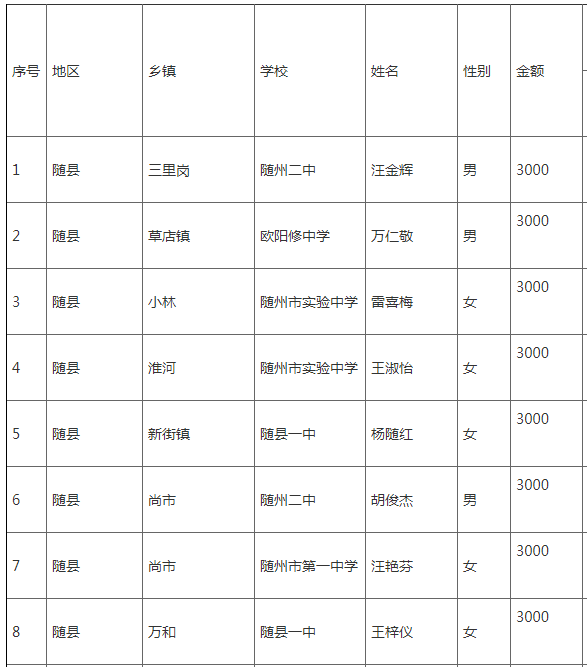 | 序号 | 地区 | 乡镇 | 学校 | 姓名 | 性别 | 金额 |
|---|---|---|---|---|---|---|
| 1 | 随县 | 三里岗 | 随州二中 | 汪金辉 | 男 | 3000 |
| 2 | 随县 | 草店镇 | 欧阳修中学 | 万仁敬 | 男 | 3000 |
| 3 | 随县 | 小林 | 随州市实验中学 | 雷喜梅 | 女 | 3000 |
| 4 | 随县 | 淮河 | 随州市实验中学 | 王淑怡 | 女 | 3000 |
| 5 | 随县 | 新街镇 | 随县一中 | 杨随红 | 女 | 3000 |
| 6 | 随县 | 尚市 | 随州二中 | 胡俊杰 | 男 | 3000 |
| 7 | 随县 | 尚市 | 随州市第一中学 | 汪艳芬 | 女 | 3000 |
| 8 | 随县 | 万和 | 随县一中 | 王梓仪 | 女 | 3000 |